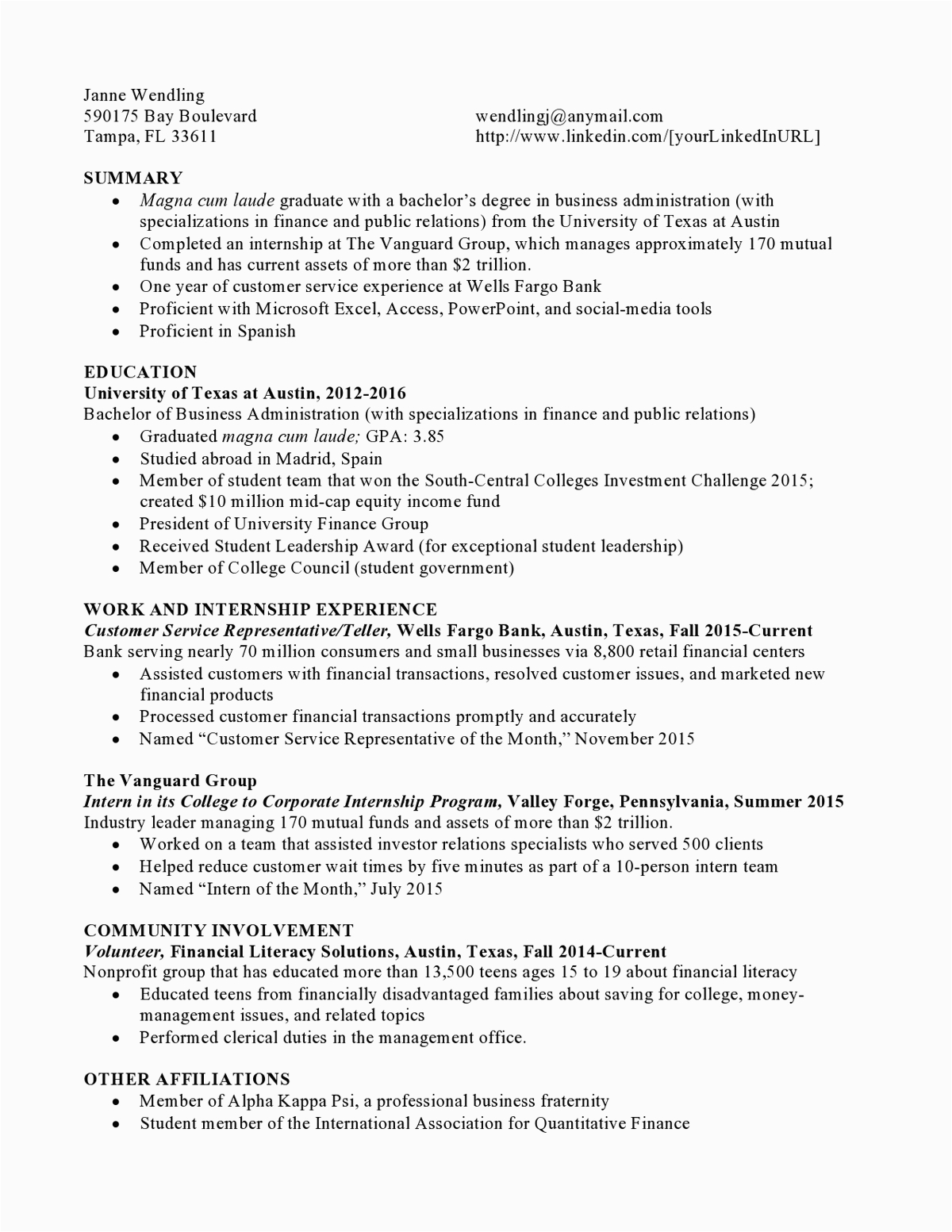 Janne Wendling
590175 Bay Boulevard
Tampa, FL 33611

wendlingj@anymail.com
http://www.linkedin.com/[yourLinkedInURL]

SUMMARY
- Magna cum laude graduate with a bachelor's degree in business administration (with specializations in finance and public relations) from the University of Texas at Austin
- Completed an internship at The Vanguard Group, which manages approximately 170 mutual funds and has current assets of more than \$2 trillion.
- One year of customer service experience at Wells Fargo Bank
- Proficient with Microsoft Excel, Access, PowerPoint, and social-media tools
- Proficient in Spanish

EDUCATION
University of Texas at Austin, 2012-2016
Bachelor of Business Administration (with specializations in finance and public relations)
- Graduated magna cum laude; GPA: 3.85
- Studied abroad in Madrid, Spain
- Member of student team that won the South-Central Colleges Investment Challenge 2015; created \$10 million mid-cap equity income fund
- President of University Finance Group
- Received Student Leadership Award (for exceptional student leadership)
- Member of College Council (student government)

WORK AND INTERNSHIP EXPERIENCE
Customer Service Representative/Teller, Wells Fargo Bank, Austin, Texas, Fall 2015-Current
Bank serving nearly 70 million consumers and small businesses via 8,800 retail financial centers
- Assisted customers with financial transactions, resolved customer issues, and marketed new financial products
- Processed customer financial transactions promptly and accurately
- Named "Customer Service Representative of the Month," November 2015

The Vanguard Group
Intern in its College to Corporate Internship Program, Valley Forge, Pennsylvania, Summer 2015
Industry leader managing 170 mutual funds and assets of more than \$2 trillion.
- Worked on a team that assisted investor relations specialists who served 500 clients
- Helped reduce customer wait times by five minutes as part of a 10-person intern team
- Named "Intern of the Month," July 2015

COMMUNITY INVOLVEMENT
Volunteer, Financial Literacy Solutions, Austin, Texas, Fall 2014-Current
Nonprofit group that has educated more than 13,500 teens ages 15 to 19 about financial literacy
- Educated teens from financially disadvantaged families about saving for college, money-management issues, and related topics
- Performed clerical duties in the management office.

OTHER AFFILIATIONS
- Member of Alpha Kappa Psi, a professional business fraternity
- Student member of the International Association for Quantitative Finance